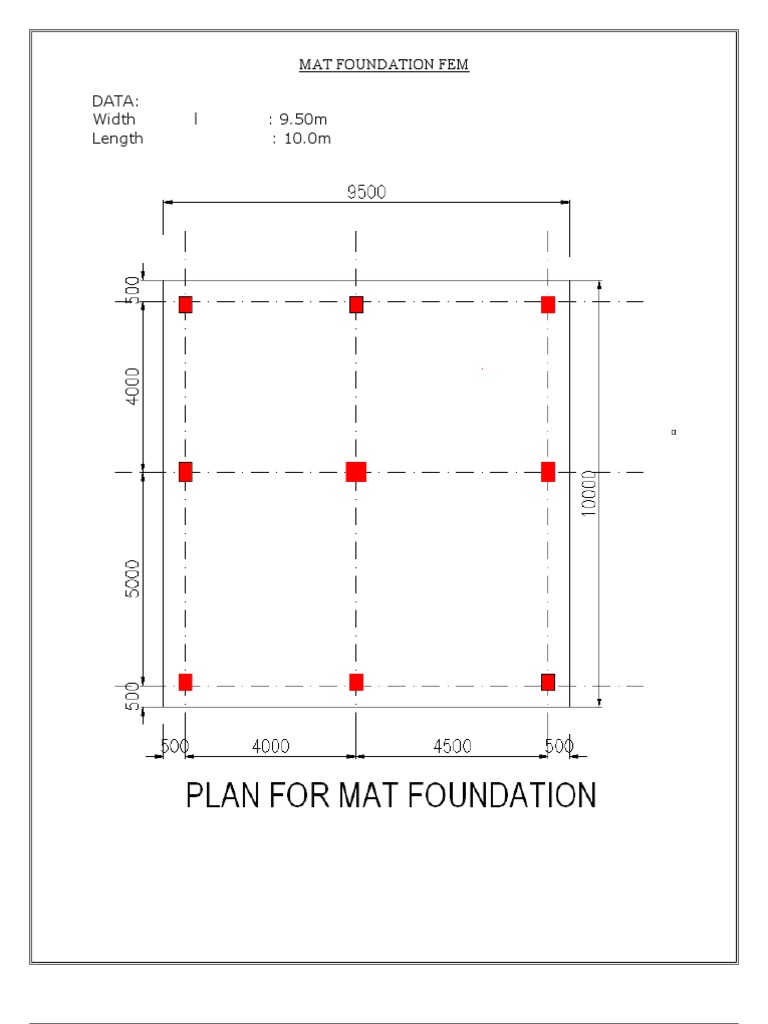 MAT FOUNDATION FEM

DATA:
Width l : 9.50m
Length : 10.0m

9500

500

4000

5000

500

10000

500 4000 4500 500

PLAN FOR MAT FOUNDATION